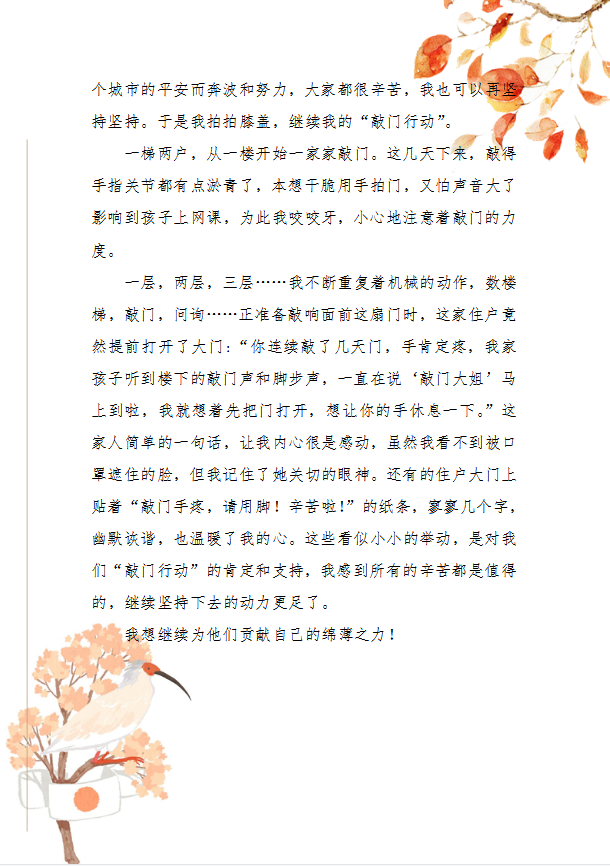 个城市的平安而奔波和努力，大家都很辛苦，我也可以再坚持坚持。于是我拍拍膝盖，继续我的“敲门行动”。

一梯两户，从一楼开始一家家敲门。这几天下来，敲得手指关节都有点淤青了，本想干脆用手拍门，又怕声音大了影响到孩子上网课，为此我咬咬牙，小心地注意着敲门的力度。

一层，两层，三层……我不断重复着机械的动作，数楼梯，敲门，问询……正准备敲响面前这扇门时，这家住户竟然提前打开了大门：“你连续敲了几天门，手肯定疼，我家孩子听到楼下的敲门声和脚步声，一直在说‘敲门大姐’马上到啦，我就想着先把门打开，想让你的手休息一下。”这家人简单的一句话，让我内心很是感动，虽然我看不到被口罩遮住的脸，但我记住了她关切的眼神。还有的住户大门上贴着“敲门手疼，请用脚！辛苦啦！”的纸条，寥寥几个字，幽默诙谐，也温暖了我的心。这些看似小小的举动，是对我们“敲门行动”的肯定和支持，我感到所有的辛苦都是值得的，继续坚持下去的动力更足了。

我想继续为他们贡献自己的绵薄之力！